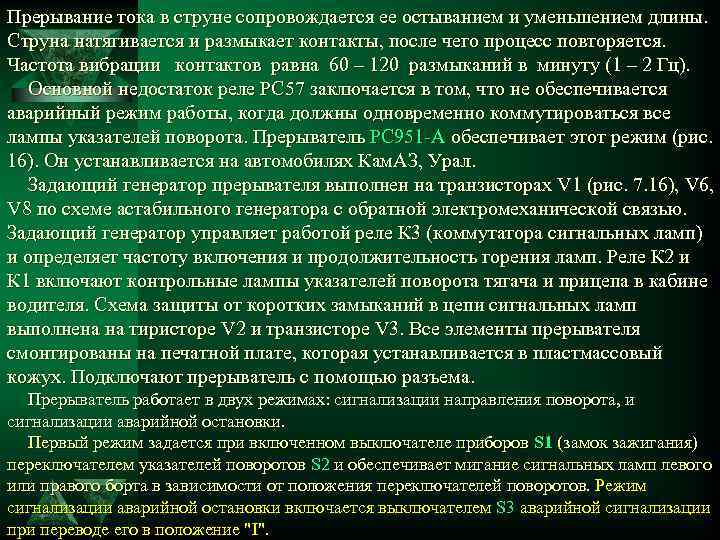 Прерывание тока в струне сопровождается ее остыванием и уменьшением длины. Струна натягивается и размыкает контакты, после чего процесс повторяется. Частота вибрации контактов равна 60 – 120 размыканий в минуту (1 – 2 Гц).

Основной недостаток реле РС57 заключается в том, что не обеспечивается аварийный режим работы, когда должны одновременно коммутироваться все лампы указателей поворота. Прерыватель РС951-А обеспечивает этот режим (рис. 16). Он устанавливается на автомобилях КамАЗ, Урал.

Задающий генератор прерывателя выполнен на транзисторах V1 (рис. 7.16), V6, V8 по схеме астабильного генератора с обратной электромеханической связью. Задающий генератор управляет работой реле К3 (коммутатора сигнальных ламп) и определяет частоту включения и продолжительность горения ламп. Реле К2 и К1 включают контрольные лампы указателей поворота тягача и прицепа в кабине водителя. Схема защиты от коротких замыканий в цепи сигнальных ламп выполнена на тиристоре V2 и транзисторе V3. Все элементы прерывателя смонтированы на печатной плате, которая устанавливается в пластмассовый кожух. Подключают прерыватель с помощью разъема.

Прерыватель работает в двух режимах: сигнализации направления поворота, и сигнализации аварийной остановки.

Первый режим задается при включенном выключателе приборов S1 (замок зажигания) переключателем указателей поворотов S2 и обеспечивает мигание сигнальных ламп левого или правого борта в зависимости от положения переключателей поворотов. Режим сигнализации аварийной остановки включается выключателем S3 аварийной сигнализации при переводе его в положение "I".